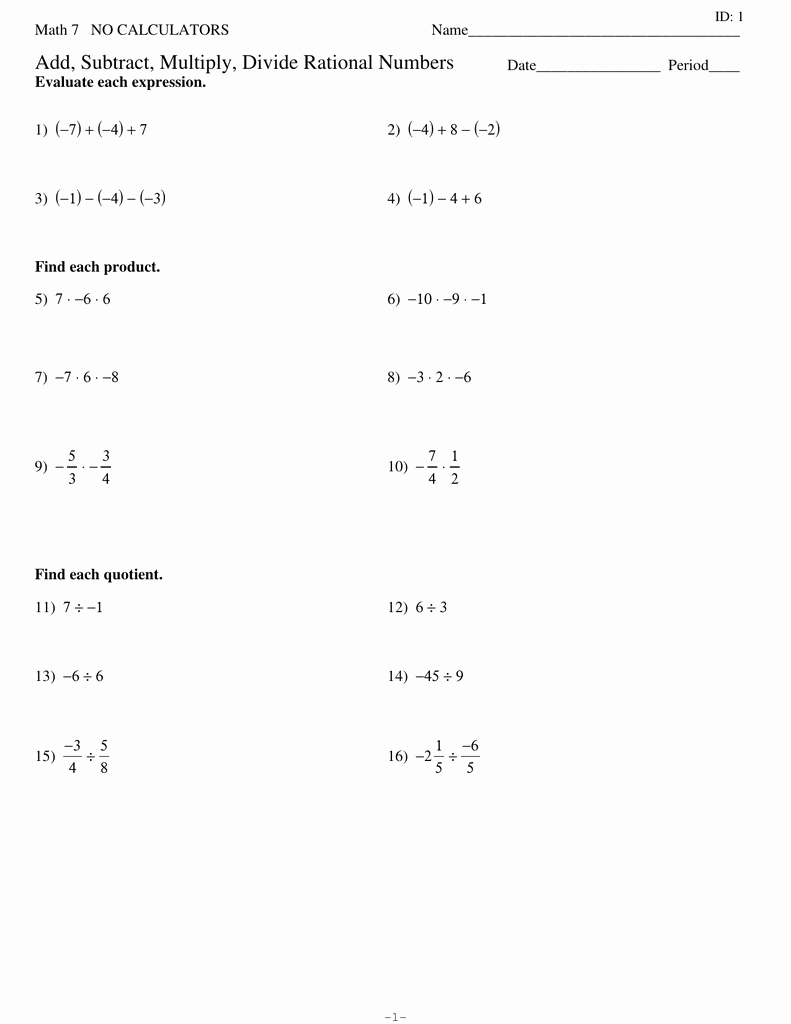 ID: 1

Math 7 NO CALCULATORS Name____________________________________

Add, Subtract, Multiply, Divide Rational Numbers Date________________ Period____

Evaluate each expression.

1) $(-7) + (-4) + 7$

2) $(-4) + 8 - (-2)$

3) $(-1) - (-4) - (-3)$

4) $(-1) - 4 + 6$

Find each product.

5) $7 \cdot -6 \cdot 6$

6) $-10 \cdot -9 \cdot -1$

7) $-7 \cdot 6 \cdot -8$

8) $-3 \cdot 2 \cdot -6$

9) $-\frac{5}{3} \cdot -\frac{3}{4}$

10) $-\frac{7}{4} \cdot \frac{1}{2}$

Find each quotient.

11) $7 \div -1$

12) $6 \div 3$

13) $-6 \div 6$

14) $-45 \div 9$

15) $\frac{-3}{4} \div \frac{5}{8}$

16) $-2\frac{1}{5} \div \frac{-6}{5}$

-1-